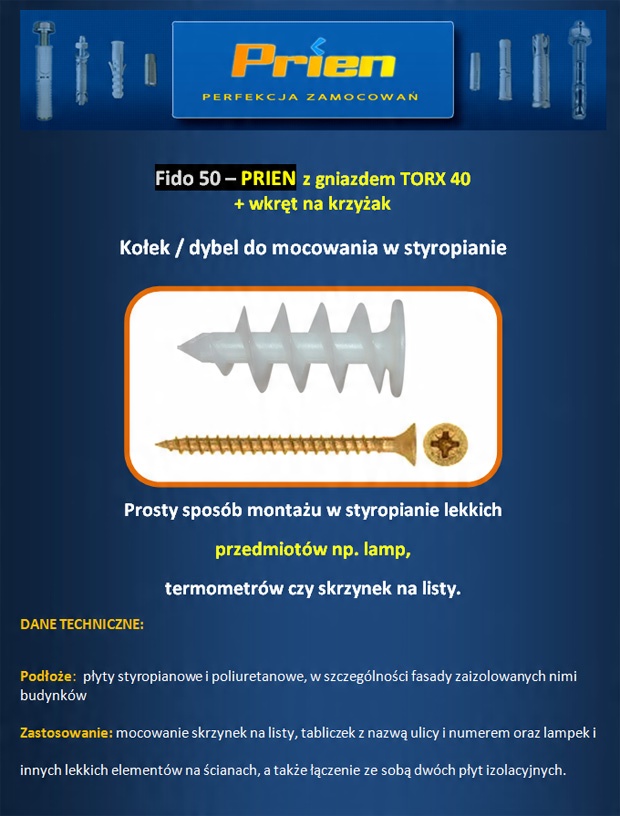 Prien
PERFEKCJA ZAMOCOWAŃ

Fido 50 – PRIEN z gniazdem TORX 40
+ wkręt na krzyżak

Kołek / dybel do mocowania w styropianie

Prosty sposób montażu w styropianie lekkich

przedmiotów np. lamp,

termometrów czy skrzynek na listy.

DANE TECHNICZNE:

Podłoże: płyty styropianowe i poliuretanowe, w szczególności fasady zaizolowanych nimi budynków

Zastosowanie: mocowanie skrzynek na listy, tabliczek z nazwą ulicy i numerem oraz lampek i

innych lekkich elementów na ścianach, a także łączenie ze sobą dwóch płyt izolacyjnych.